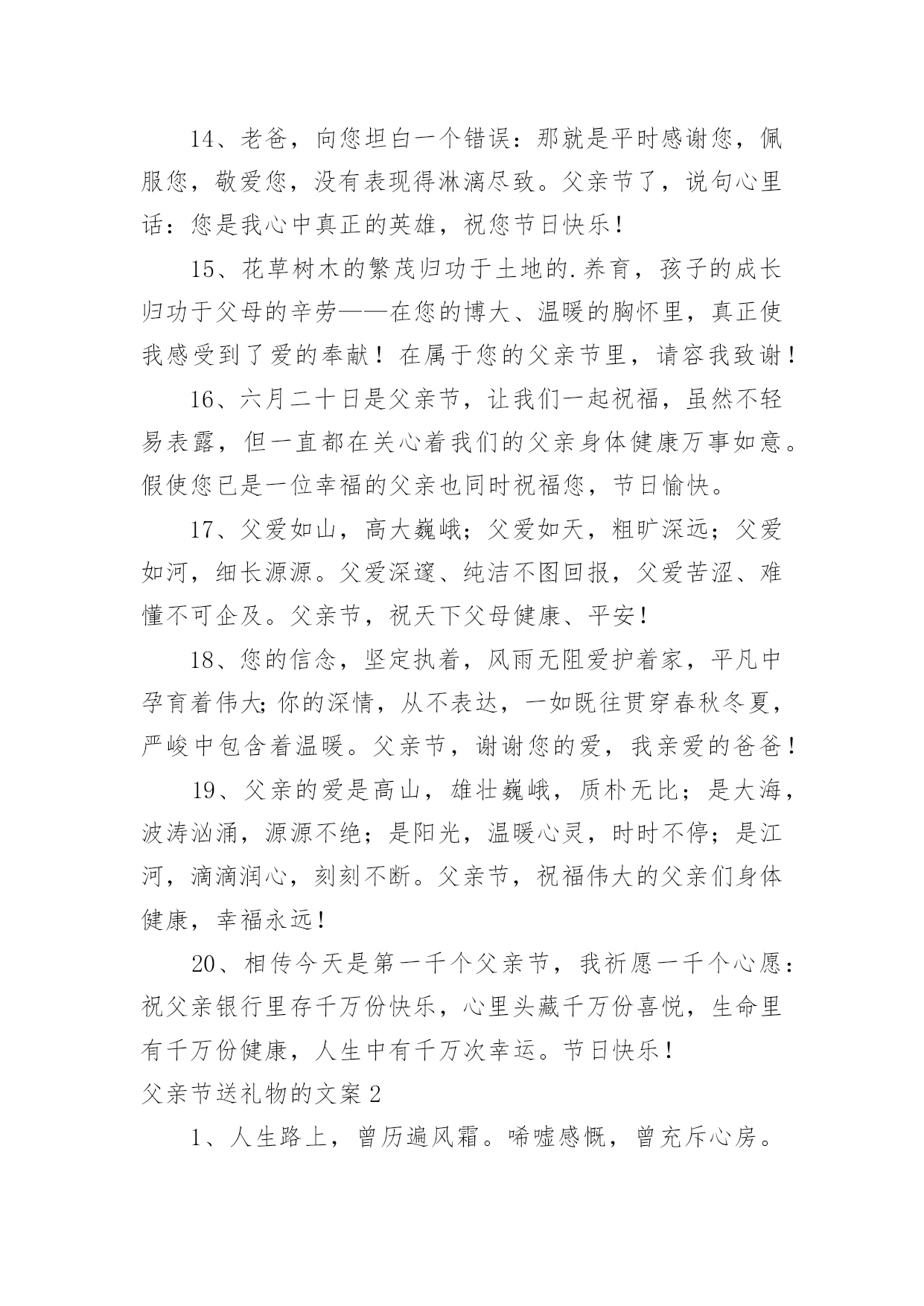 14、老爸，向您坦白一个错误：那就是平时感谢您，佩服您，敬爱您，没有表现得淋漓尽致。父亲节了，说句心里话：您是我心中真正的英雄，祝您节日快乐！

15、花草树木的繁茂归功于土地的.养育，孩子的成长归功于父母的辛劳——在您的博大、温暖的胸怀里，真正使我感受到了爱的奉献！在属于您的父亲节里，请容我致谢！

16、六月二十日是父亲节，让我们一起祝福，虽然不轻易表露，但一直都在关心着我们的父亲身体健康万事如意。假使您已是一位幸福的父亲也同时祝福您，节日愉快。

17、父爱如山，高大巍峨；父爱如天，粗旷深远；父爱如河，细长源源。父爱深邃、纯洁不图回报，父爱苦涩、难懂不可企及。父亲节，祝天下父母健康、平安！

18、您的信念，坚定执着，风雨无阻爱护着家，平凡中孕育着伟大;你的深情，从不表达，一如既往贯穿春秋冬夏，严峻中包含着温暖。父亲节，谢谢您的爱，我亲爱的爸爸！

19、父亲的爱是高山，雄壮巍峨，质朴无比；是大海，波涛汹涌，源源不绝；是阳光，温暖心灵，时时不停；是江河，滴滴润心，刻刻不断。父亲节，祝福伟大的父亲们身体健康，幸福永远！

20、相传今天是第一千个父亲节，我祈愿一千个心愿：祝父亲银行里存千万份快乐，心里头藏千万份喜悦，生命里有千万份健康，人生中有千万次幸运。节日快乐！

父亲节送礼物的文案2

1、人生路上，曾历遍风霜。唏嘘感慨，曾充斥心房。